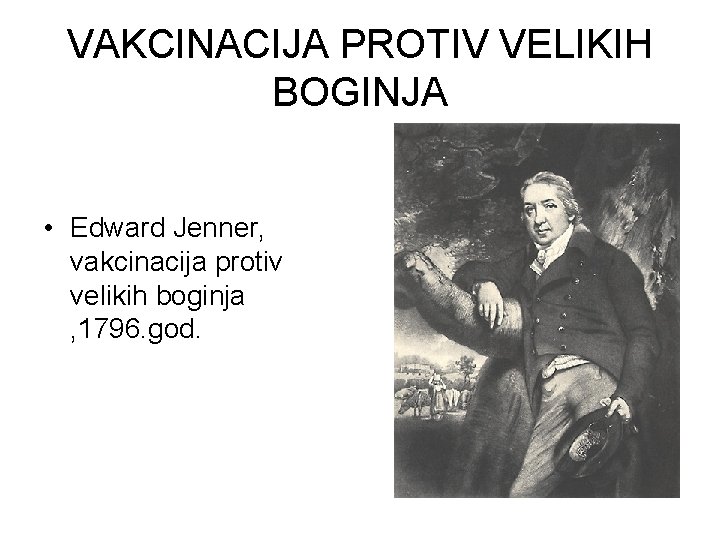 VAKCINACIJA PROTIV VELIKIH BOGINJA

• Edward Jenner, vakcinacija protiv velikih boginja ,1796.god.